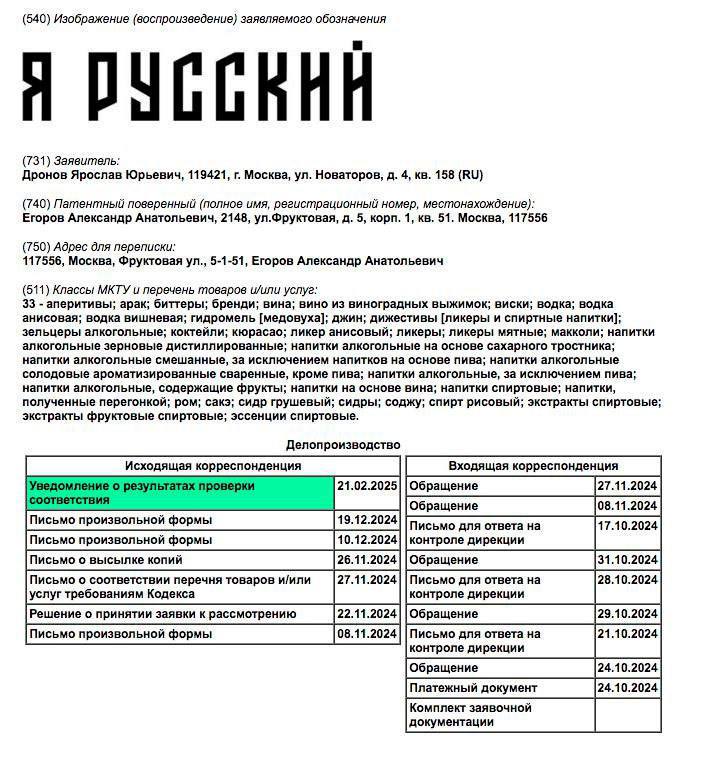 (540) Изображение (воспроизведение) заявляемого обозначения

Я РУССКИЙ

(731) Заявитель:
Дронов Ярослав Юрьевич, 119421, г. Москва, ул. Новаторов, д. 4, кв. 158 (RU)

(740) Патентный поверенный (полное имя, регистрационный номер, местонахождение):
Егоров Александр Анатольевич, 2148, ул.Фруктовая, д. 5, корп. 1, кв. 51. Москва, 117556

(750) Адрес для переписки:
117556, Москва, Фруктовая ул., 5-1-51, Егоров Александр Анатольевич

(511) Классы МКТУ и перечень товаров и/или услуг:
33 - аперитивы; арак; биттеры; бренди; вина; вино из виноградных выжимок; виски; водка; водка анисовая; водка вишневая; гидромель [медовуха]; джин; дижестивы [ликеры и спиртные напитки]; зельцеры алкогольные; коктейли; кюрасао; ликер анисовый; ликеры; ликеры мятные; макколи; напитки алкогольные зерновые дистиллированные; напитки алкогольные на основе сахарного тростника; напитки алкогольные смешанные, за исключением напитков на основе пива; напитки алкогольные солодовые ароматизированные сваренные, кроме пива; напитки алкогольные, за исключением пива; напитки алкогольные, содержащие фрукты; напитки на основе вина; напитки спиртовые; напитки, полученные перегонкой; ром; сакэ; сидр грушевый; сидры; соджу; спирт рисовый; экстракты спиртовые; экстракты фруктовые спиртовые; эссенции спиртовые.

Делопроизводство

| Исходящая корреспонденция | |
|---|---|
| Уведомление о результатах проверки соответствия | 21.02.2025 |
| Письмо произвольной формы | 19.12.2024 |
| Письмо произвольной формы | 10.12.2024 |
| Письмо о высылке копий | 26.11.2024 |
| Письмо о соответствии перечня товаров и/или услуг требованиям Кодекса | 27.11.2024 |
| Решение о принятии заявки к рассмотрению | 22.11.2024 |
| Письмо произвольной формы | 08.11.2024 |

| Входящая корреспонденция | |
|---|---|
| Обращение | 27.11.2024 |
| Обращение | 08.11.2024 |
| Письмо для ответа на контроле дирекции | 17.10.2024 |
| Обращение | 31.10.2024 |
| Письмо для ответа на контроле дирекции | 28.10.2024 |
| Обращение | 29.10.2024 |
| Письмо для ответа на контроле дирекции | 21.10.2024 |
| Обращение | 24.10.2024 |
| Платежный документ | 24.10.2024 |
| Комплект заявочной документации | |